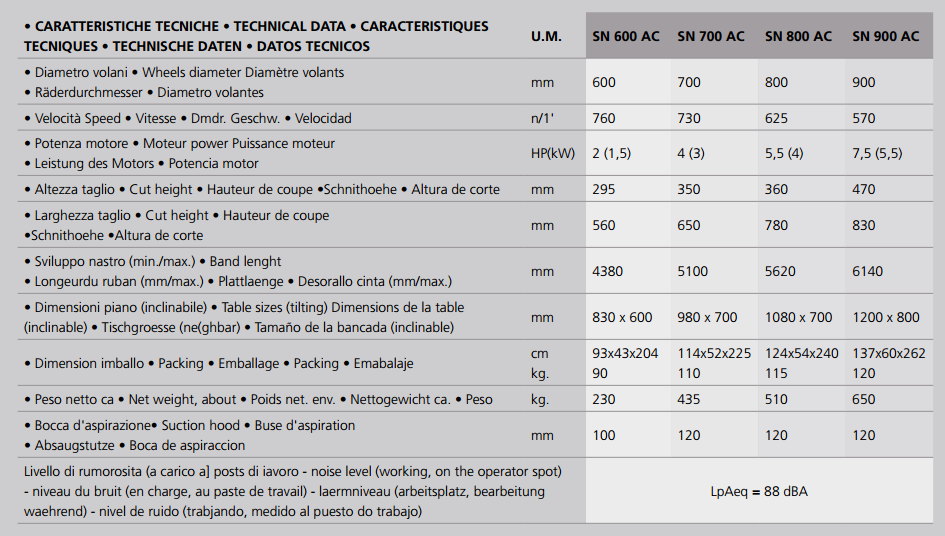 | • CARATTERISTICHE TECNICHE • TECHNICAL DATA • CARACTERISTIQUES TECNIQUES • TECHNISCHE DATEN • DATOS TECNICOS | U.M. | SN 600 AC | SN 700 AC | SN 800 AC | SN 900 AC |
|---|---|---|---|---|---|
| • Diametro volani • Wheels diameter Diamètre volants • Räderdurchmesser • Diametro volantes | mm | 600 | 700 | 800 | 900 |
| • Velocità Speed • Vitesse • Dmdr. Geschw. • Velocidad | n/1' | 760 | 730 | 625 | 570 |
| • Potenza motore • Moteur power Puissance moteur • Leistung des Motors • Potencia motor | HP(kW) | 2 (1,5) | 4 (3) | 5,5 (4) | 7,5 (5,5) |
| • Altezza taglio • Cut height • Hauteur de coupe •Schnithoehe • Altura de corte | mm | 295 | 350 | 360 | 470 |
| • Larghezza taglio • Cut height • Hauteur de coupe •Schnithoehe •Altura de corte | mm | 560 | 650 | 780 | 830 |
| • Sviluppo nastro (min./max.) • Band lenght • Longeurdu ruban (mm/max.) • Plattlaenge • Desorallo cinta (mm/max.) | mm | 4380 | 5100 | 5620 | 6140 |
| • Dimensioni piano (inclinabile) • Table sizes (tilting) Dimensions de la table (inclinable) • Tischgroesse (ne(ghbar) • Tamaño de la bancada (inclinable) | mm | 830 x 600 | 980 x 700 | 1080 x 700 | 1200 x 800 |
| • Dimension imballo • Packing • Emballage • Packing • Emabalaje | cm kg. | 93x43x204 90 | 114x52x225 110 | 124x54x240 115 | 137x60x262 120 |
| • Peso netto ca • Net weight, about • Poids net. env. • Nettogewicht ca. • Peso | kg. | 230 | 435 | 510 | 650 |
| • Bocca d'aspirazione• Suction hood • Buse d'aspiration • Absaugstutze • Boca de aspiraccion | mm | 100 | 120 | 120 | 120 |
| Livello di rumorosita (a carico a] posts di iavoro - noise level (working, on the operator spot) - niveau du bruit (en charge, au paste de travail) - laermniveau (arbeitsplatz, bearbeitung waehrend) - nivel de ruido (trabjando, medido al puesto do trabajo) | | LpAeq = 88 dBA | | | |